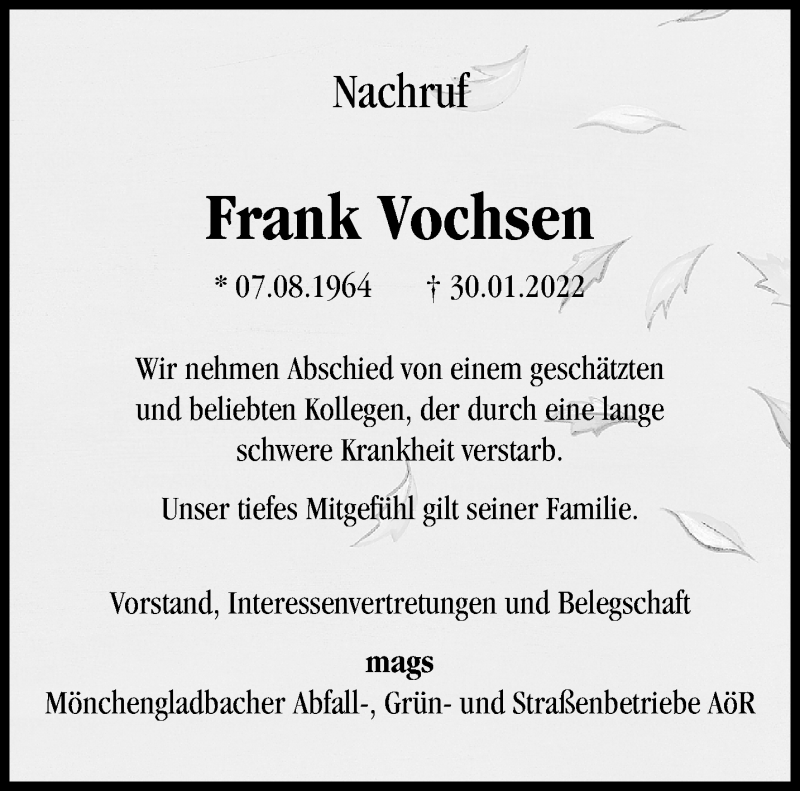 Nachruf

Frank Vochsen

* 07.08.1964 † 30.01.2022

Wir nehmen Abschied von einem geschätzten und beliebten Kollegen, der durch eine lange schwere Krankheit verstarb.

Unser tiefes Mitgefühl gilt seiner Familie.

Vorstand, Interessenvertretungen und Belegschaft

mags
Mönchengladbacher Abfall-, Grün- und Straßenbetriebe AöR